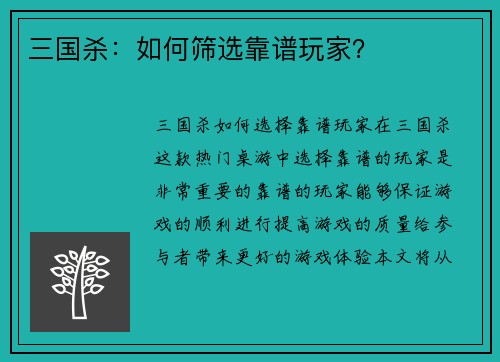 三国杀：如何筛选靠谱玩家?

三国杀如何选择靠谱玩家在三国杀这款热门桌游中选择靠谱的玩家是非常重要的靠谱的玩家能够保证游戏的顺利进行提高游戏的质量给参与者带来更好的游戏体验本文将从